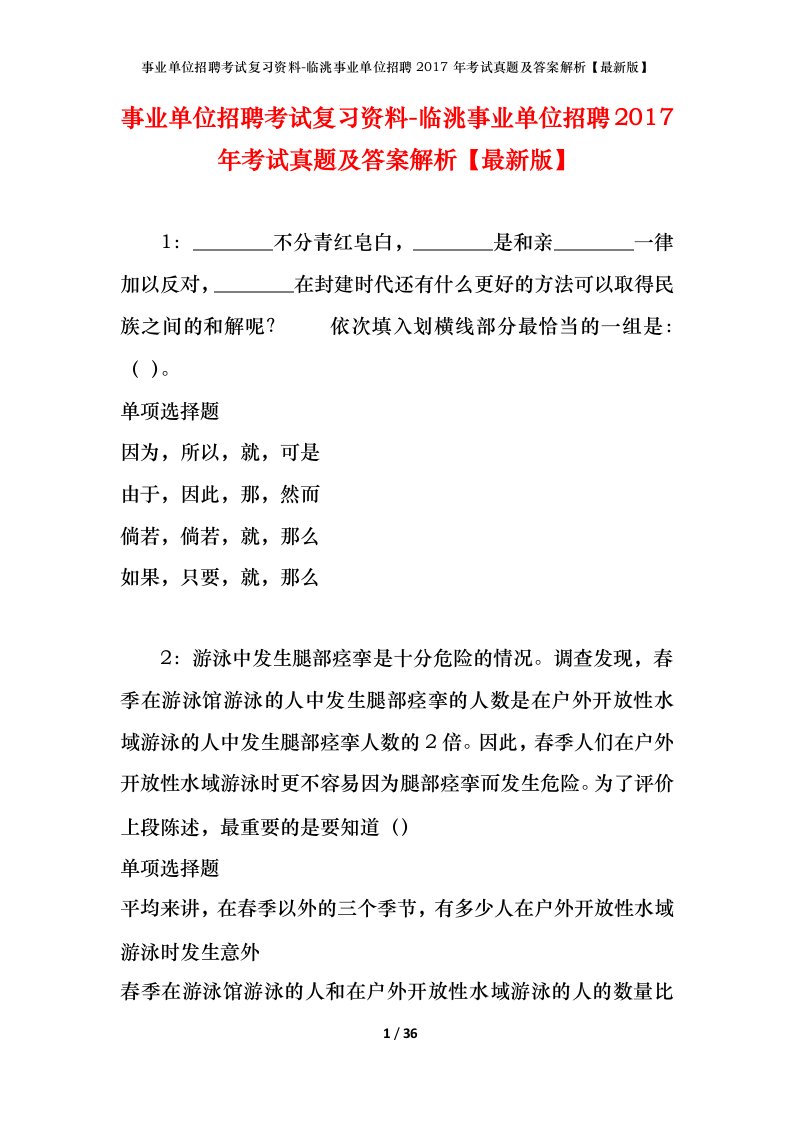 事业单位招聘考试复习资料-临洮事业单位招聘 2017 年考试真题及答案解析【最新版】

事业单位招聘考试复习资料-临洮事业单位招聘2017年考试真题及答案解析【最新版】

1：________不分青红皂白，________是和亲________一律加以反对，________在封建时代还有什么更好的方法可以取得民族之间的和解呢？ 依次填入划横线部分最恰当的一组是：（ ）。

单项选择题

因为，所以，就，可是

由于，因此，那，然而

倘若，倘若，就，那么

如果，只要，就，那么

2：游泳中发生腿部痉挛是十分危险的情况。调查发现，春季在游泳馆游泳的人中发生腿部痉挛的人数是在户外开放性水域游泳的人中发生腿部痉挛人数的2倍。因此，春季人们在户外开放性水域游泳时更不容易因为腿部痉挛而发生危险。为了评价上段陈述，最重要的是要知道（）

单项选择题

平均来讲，在春季以外的三个季节，有多少人在户外开放性水域游泳时发生意外

春季在游泳馆游泳的人和在户外开放性水域游泳的人的数量比

1 / 36